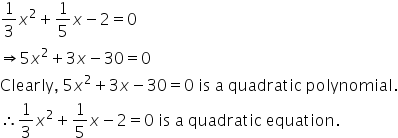 $\frac{1}{3}x^2 + \frac{1}{5}x - 2 = 0$

$\Rightarrow 5x^2 + 3x - 30 = 0$

Clearly, $5x^2 + 3x - 30 = 0$ is a quadratic polynomial.

$\therefore \frac{1}{3}x^2 + \frac{1}{5}x - 2 = 0$ is a quadratic equation.